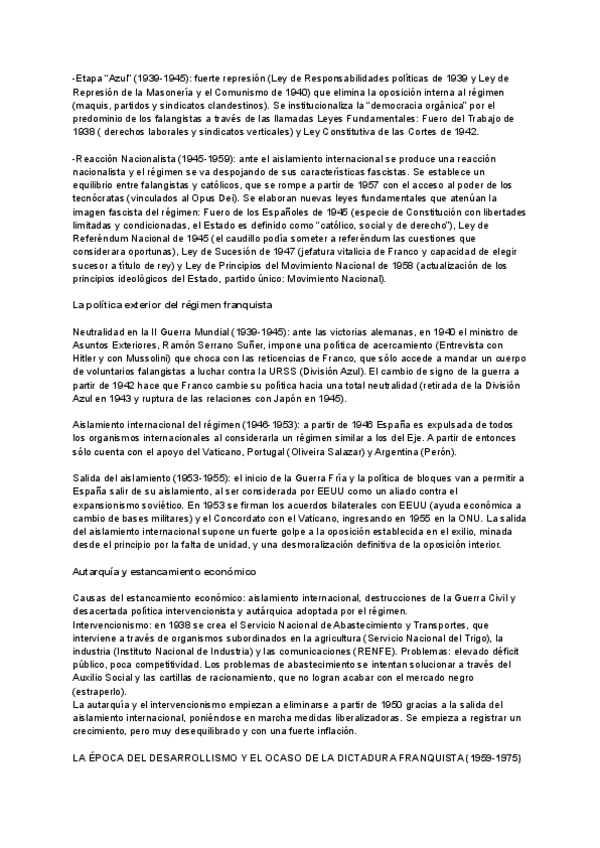 -Etapa "Azul" (1939-1945): fuerte represión (Ley de Responsabilidades políticas de 1939 y Ley de Represión de la Masonería y el Comunismo de 1940) que elimina la oposición interna al régimen (maquis, partidos y sindicatos clandestinos). Se institucionaliza la "democracia orgánica" por el predominio de los falangistas a través de las llamadas Leyes Fundamentales: Fuero del Trabajo de 1938 ( derechos laborales y sindicatos verticales) y Ley Constitutiva de las Cortes de 1942.

-Reacción Nacionalista (1945-1959): ante el aislamiento internacional se produce una reacción nacionalista y el régimen se va despojando de sus características fascistas. Se establece un equilibrio entre falangistas y católicos, que se rompe a partir de 1957 con el acceso al poder de los tecnócratas (vinculados al Opus Dei). Se elaboran nuevas leyes fundamentales que atenúan la imagen fascista del régimen: Fuero de los Españoles de 1945 (especie de Constitución con libertades limitadas y condicionadas, el Estado es definido como "católico, social y de derecho"), Ley de Referéndum Nacional de 1945 (el caudillo podía someter a referéndum las cuestiones que considerara oportunas), Ley de Sucesión de 1947 (jefatura vitalicia de Franco y capacidad de elegir sucesor a título de rey) y Ley de Principios del Movimiento Nacional de 1958 (actualización de los principios ideológicos del Estado, partido único: Movimiento Nacional).

La política exterior del régimen franquista

Neutralidad en la II Guerra Mundial (1939-1945): ante las victorias alemanas, en 1940 el ministro de Asuntos Exteriores, Ramón Serrano Suñer, impone una política de acercamiento (Entrevista con Hitler y con Mussolini) que choca con las reticencias de Franco, que sólo accede a mandar un cuerpo de voluntarios falangistas a luchar contra la URSS (División Azul). El cambio de signo de la guerra a partir de 1942 hace que Franco cambie su política hacia una total neutralidad (retirada de la División Azul en 1943 y ruptura de las relaciones con Japón en 1945).

Aislamiento internacional del régimen (1946-1953): a partir de 1946 España es expulsada de todos los organismos internacionales al considerarla un régimen similar a los del Eje. A partir de entonces sólo cuenta con el apoyo del Vaticano, Portugal (Oliveira Salazar) y Argentina (Perón).

Salida del aislamiento (1953-1955): el inicio de la Guerra Fría y la política de bloques van a permitir a España salir de su aislamiento, al ser considerada por EEUU como un aliado contra el expansionismo soviético. En 1953 se firman los acuerdos bilaterales con EEUU (ayuda económica a cambio de bases militares) y el Concordato con el Vaticano, ingresando en 1955 en la ONU. La salida del aislamiento internacional supone un fuerte golpe a la oposición establecida en el exilio, minada desde el principio por la falta de unidad, y una desmoralización definitiva de la oposición interior.

Autarquía y estancamiento económico

Causas del estancamiento económico: aislamiento internacional, destrucciones de la Guerra Civil y desacertada política intervencionista y autárquica adoptada por el régimen.
Intervencionismo: en 1938 se crea el Servicio Nacional de Abastecimiento y Transportes, que interviene a través de organismos subordinados en la agricultura (Servicio Nacional del Trigo), la industria (Instituto Nacional de Industria) y las comunicaciones (RENFE). Problemas: elevado déficit público, poca competitividad. Los problemas de abastecimiento se intentan solucionar a través del Auxilio Social y las cartillas de racionamiento, que no logran acabar con el mercado negro (estraperlo).
La autarquía y el intervencionismo empiezan a eliminarse a partir de 1950 gracias a la salida del aislamiento internacional, poniéndose en marcha medidas liberalizadoras. Se empieza a registrar un crecimiento, pero muy desequilibrado y con una fuerte inflación.

LA ÉPOCA DEL DESARROLLISMO Y EL OCASO DE LA DICTADURA FRANQUISTA (1959-1975)